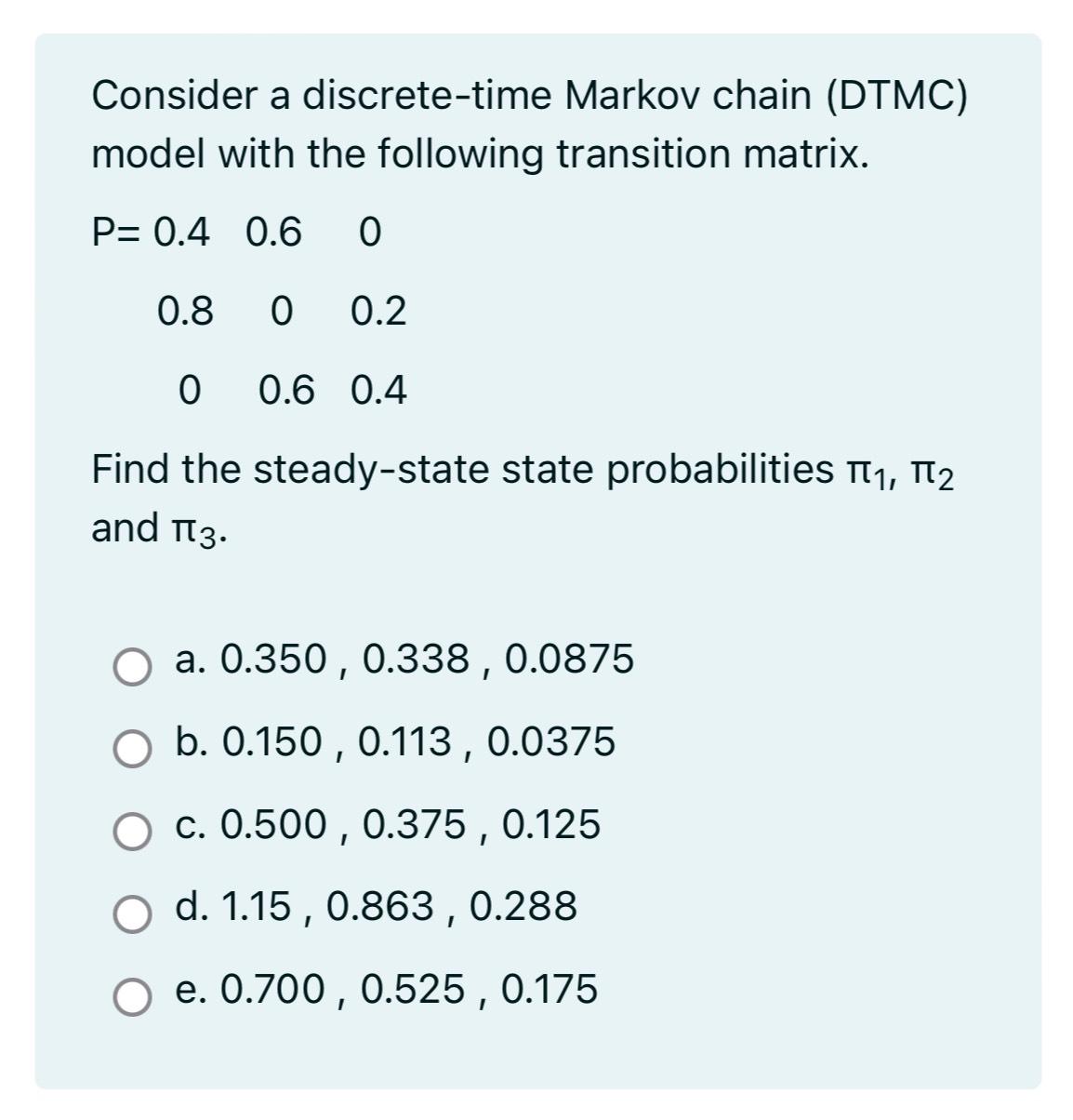 Consider a discrete-time Markov chain (DTMC) model with the following transition matrix.

P= 0.4 0.6 0

0.8 0 0.2

0 0.6 0.4

Find the steady-state state probabilities $\pi_1$, $\pi_2$ and $\pi_3$.

a. 0.350 , 0.338 , 0.0875

b. 0.150 , 0.113 , 0.0375

c. 0.500 , 0.375 , 0.125

d. 1.15 , 0.863 , 0.288

e. 0.700 , 0.525 , 0.175